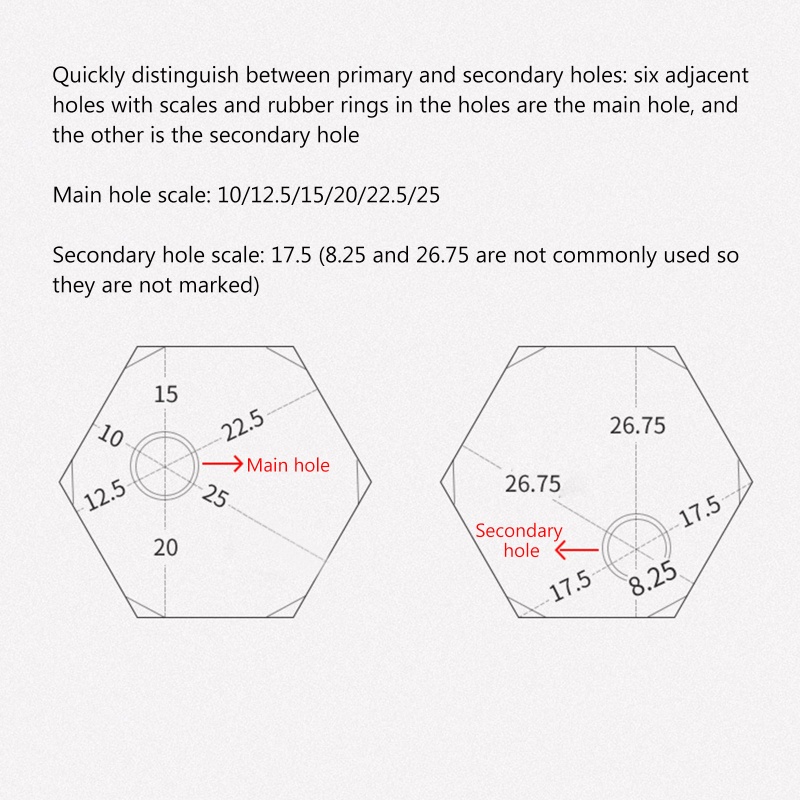 Quickly distinguish between primary and secondary holes: six adjacent holes with scales and rubber rings in the holes are the main hole, and the other is the secondary hole

Main hole scale: 10/12.5/15/20/22.5/25

Secondary hole scale: 17.5 (8.25 and 26.75 are not commonly used so they are not marked)

15
10
22.5
Main hole
12.5
25
20

26.75
26.75
17.5
Secondary hole
17.5
8.25